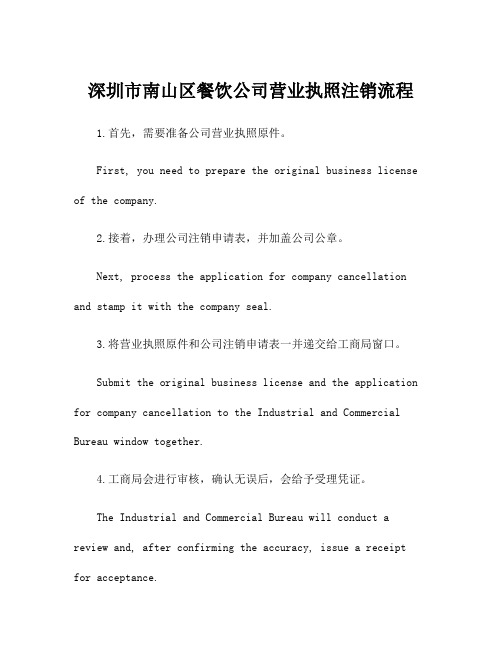 深圳市南山区餐饮公司营业执照注销流程

1.首先，需要准备公司营业执照原件。

First, you need to prepare the original business license of the company.

2.接着，办理公司注销申请表，并加盖公司公章。

Next, process the application for company cancellation and stamp it with the company seal.

3.将营业执照原件和公司注销申请表一并递交给工商局窗口。

Submit the original business license and the application for company cancellation to the Industrial and Commercial Bureau window together.

4.工商局会进行审核，确认无误后，会给予受理凭证。

The Industrial and Commercial Bureau will conduct a review and, after confirming the accuracy, issue a receipt for acceptance.